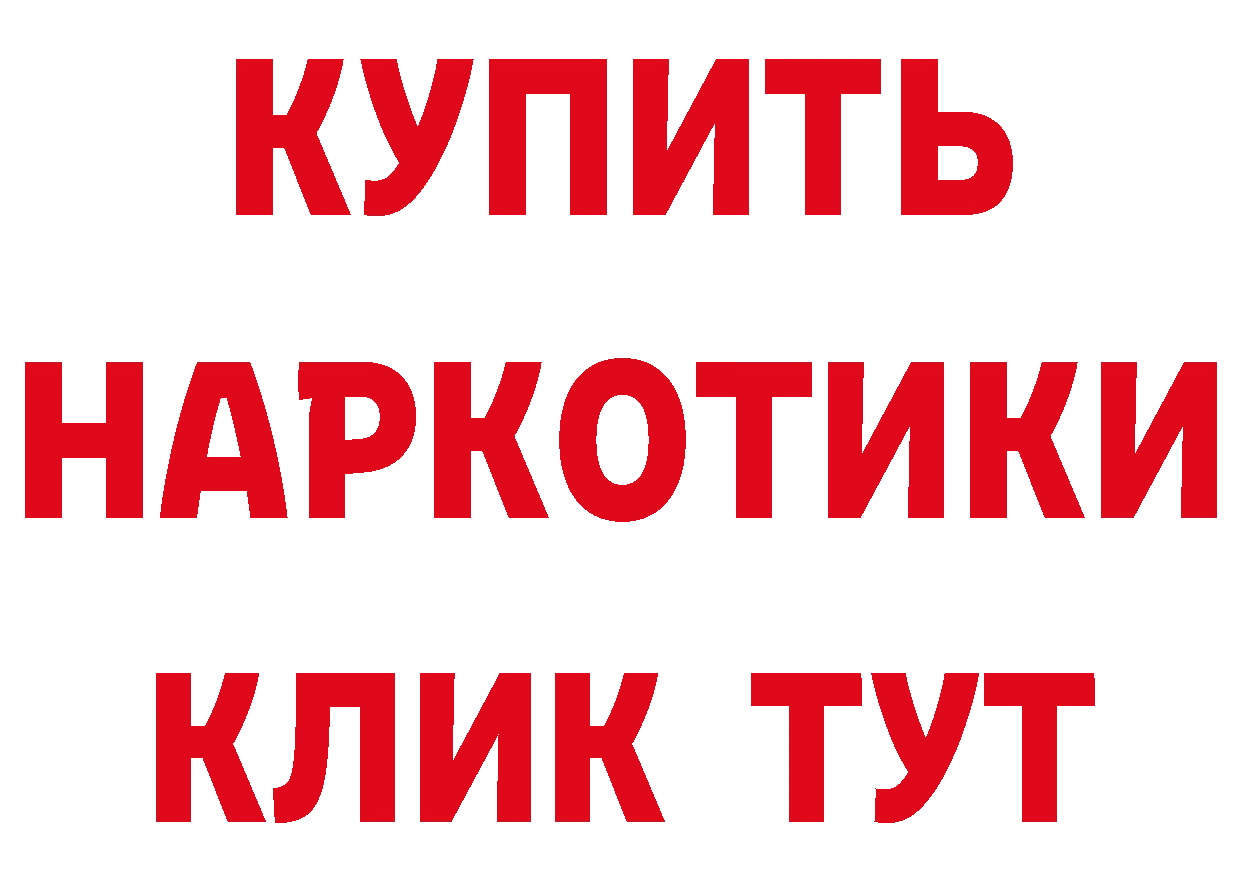 КУПИТЬ
НАРКОТИКИ
КЛИК ТУТ